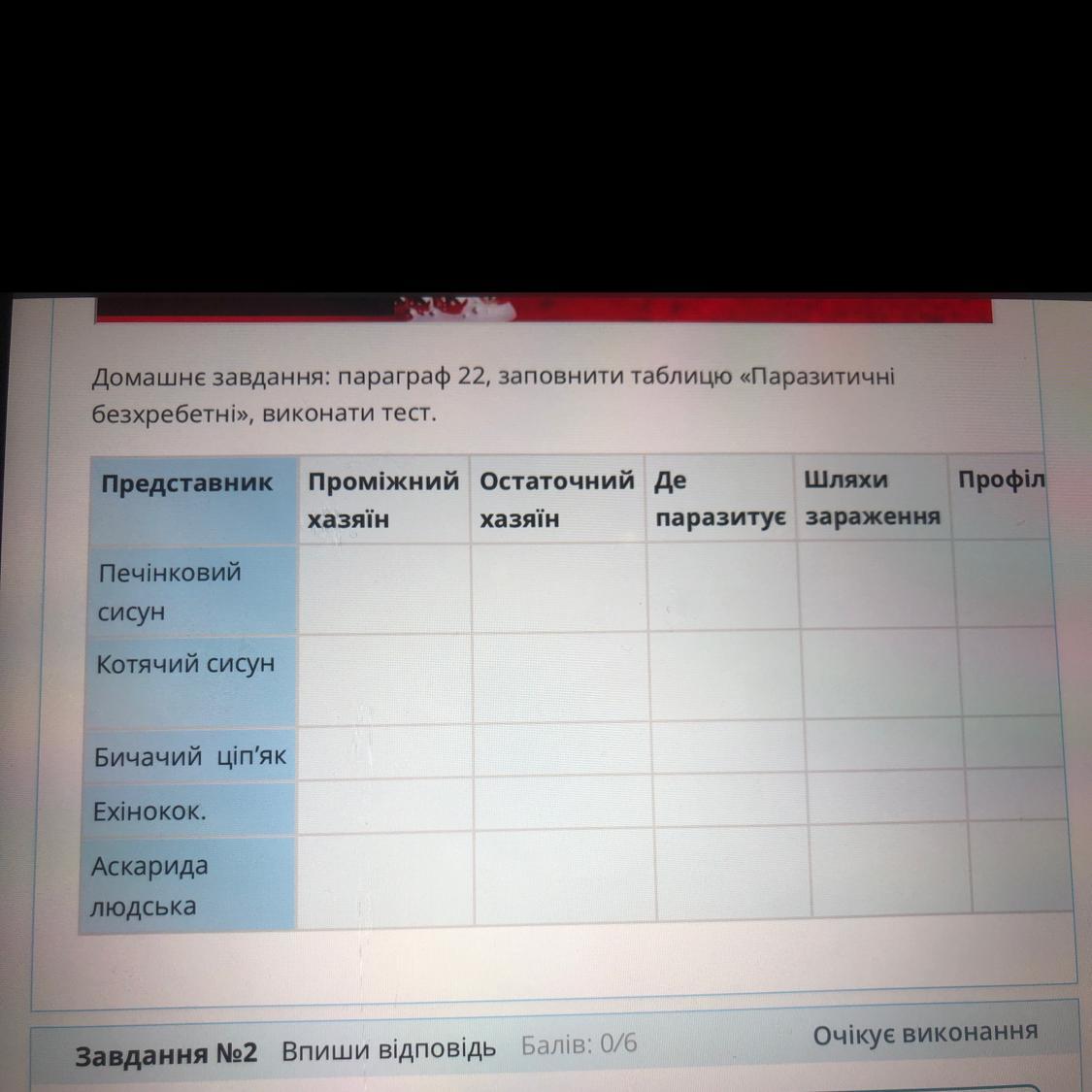 Домашнє завдання: параграф 22, заповнити таблицю «Паразитичні безхребетні», виконати тест.

| Представник | Проміжний хазяїн | Остаточний хазяїн | Де паразитує | Шляхи зараження | Профіл |
|---|---|---|---|---|---|
| Печінковий сисун | | | | | |
| Котячий сисун | | | | | |
| Бичачий ціп'як | | | | | |
| Ехінокок. | | | | | |
| Аскарида людська | | | | | |

Завдання №2 Впиши відповідь Балів: 0/6 Очікує виконання